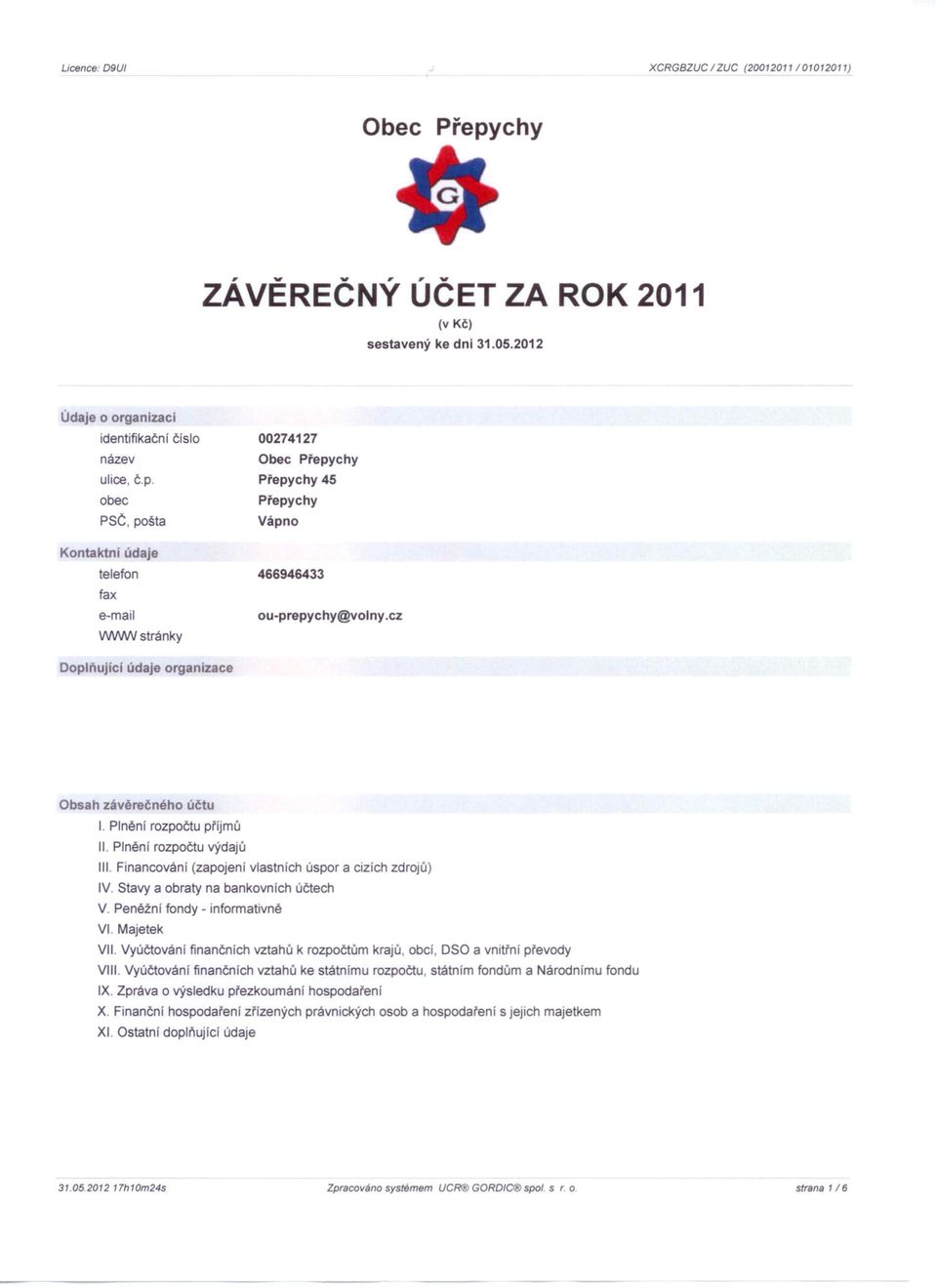 Licence: D9UI XCRGBZUC / ZUC (20012011 / 01012011)

Obec Přepychy

G

ZÁVĚREČNÝ ÚČET ZA ROK 2011
(v Kč)
sestavený ke dni 31.05.2012

Údaje o organizaci

| | |
|---|---|
| identifikační číslo | 00274127 |
| název | Obec Přepychy |
| ulice, č.p. | Přepychy 45 |
| obec | Přepychy |
| PSČ, pošta | Vápno |

Kontaktní údaje

| | |
|---|---|
| telefon | 466946433 |
| fax | |
| e-mail | ou-prepychy@volny.cz |
| WWW stránky | |

Doplňující údaje organizace

Obsah závěrečného účtu

I. Plnění rozpočtu příjmů
II. Plnění rozpočtu výdajů
III. Financování (zapojení vlastních úspor a cizích zdrojů)
IV. Stavy a obraty na bankovních účtech
V. Peněžní fondy - informativně
VI. Majetek
VII. Vyúčtování finančních vztahů k rozpočtům krajů, obcí, DSO a vnitřní převody
VIII. Vyúčtování finančních vztahů ke státnímu rozpočtu, státním fondům a Národnímu fondu
IX. Zpráva o výsledku přezkoumání hospodaření
X. Finanční hospodaření zřízených právnických osob a hospodaření s jejich majetkem
XI. Ostatní doplňující údaje

31.05.2012 17h10m24s Zpracováno systémem UCR® GORDIC® spol. s r. o. strana 1 / 6